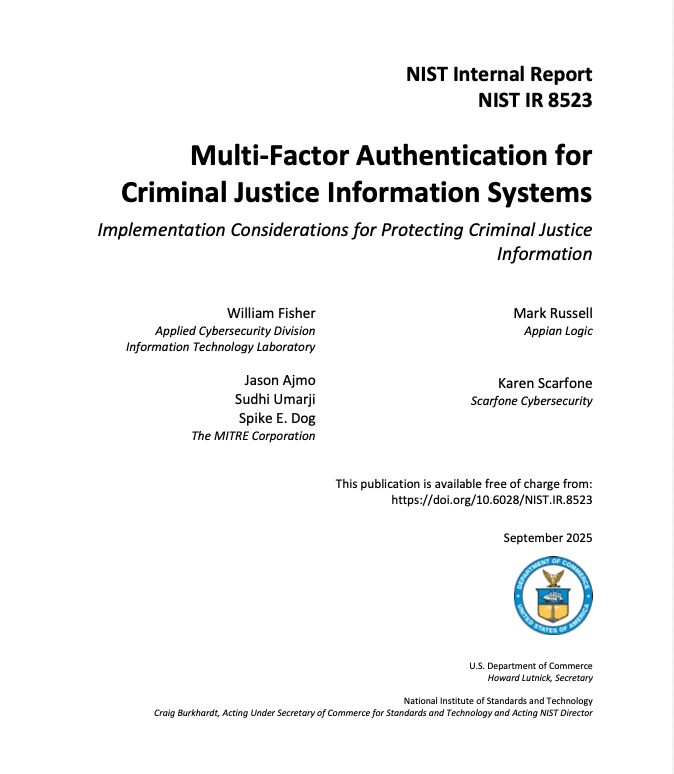 NIST Internal Report
NIST IR 8523

Multi-Factor Authentication for Criminal Justice Information Systems

Implementation Considerations for Protecting Criminal Justice Information

William Fisher
Applied Cybersecurity Division
Information Technology Laboratory

Jason Ajmo
Sudhi Umarji
Spike E. Dog
The MITRE Corporation

Mark Russell
Appian Logic

Karen Scarfone
Scarfone Cybersecurity

This publication is available free of charge from:
https://doi.org/10.6028/NIST.IR.8523

September 2025

DEPARTMENT OF COMMERCE
UNITED STATES OF AMERICA

U.S. Department of Commerce
Howard Lutnick, Secretary

National Institute of Standards and Technology
Craig Burkhardt, Acting Under Secretary of Commerce for Standards and Technology and Acting NIST Director